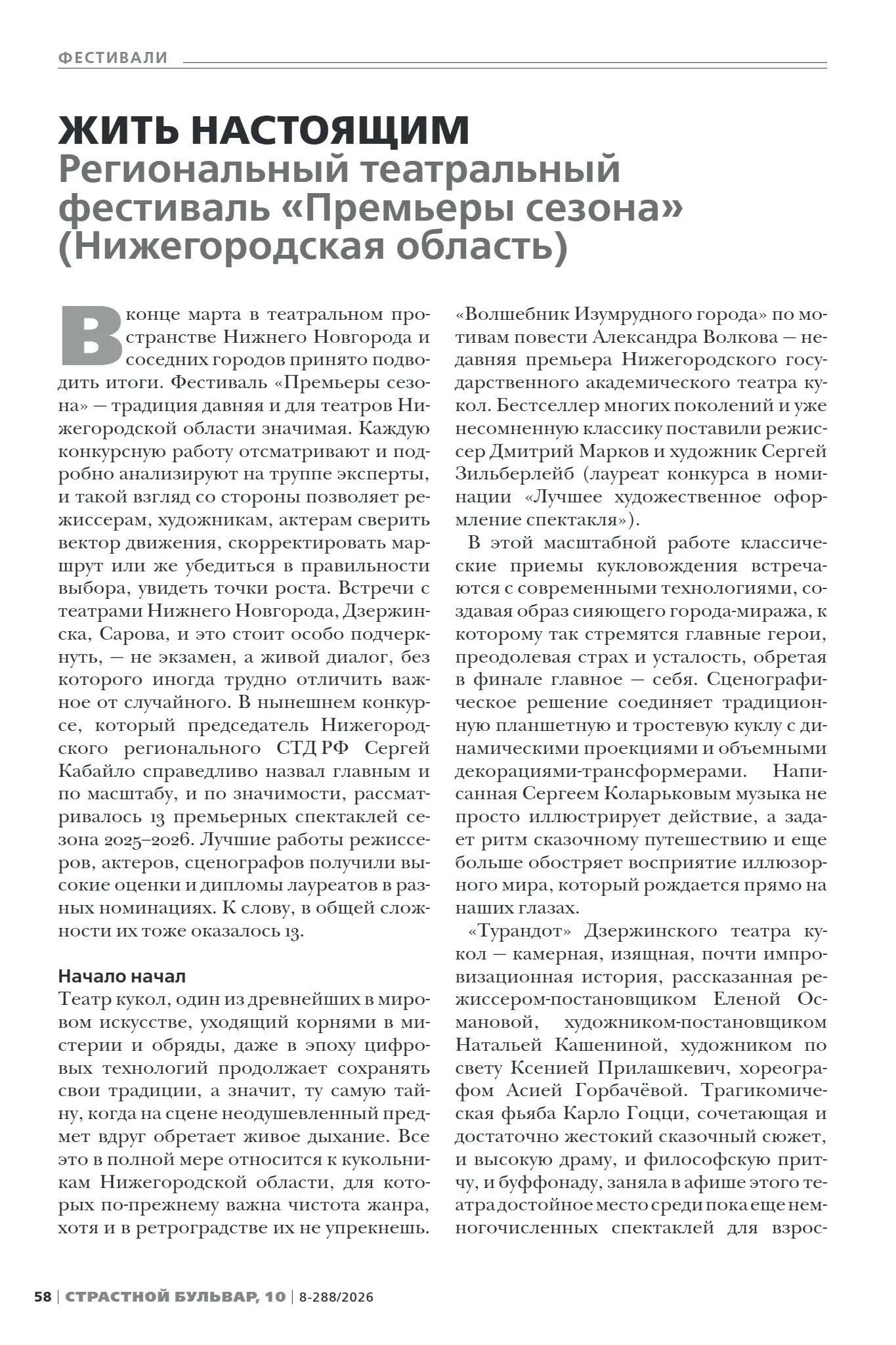 ФЕСТИВАЛИ

ЖИТЬ НАСТОЯЩИМ
Региональный театральный фестиваль «Премьеры сезона» (Нижегородская область)

В конце марта в театральном пространстве Нижнего Новгорода и соседних городов принято подводить итоги. Фестиваль «Премьеры сезона» — традиция давняя и для театров Нижегородской области значимая. Каждую конкурсную работу отсматривают и подробно анализируют на труппе эксперты, и такой взгляд со стороны позволяет режиссерам, художникам, актерам сверить вектор движения, скорректировать маршрут или же убедиться в правильности выбора, увидеть точки роста. Встречи с театрами Нижнего Новгорода, Дзержинска, Сарова, и это стоит особо подчеркнуть, — не экзамен, а живой диалог, без которого иногда трудно отличить важное от случайного. В нынешнем конкурсе, который председатель Нижегородского регионального СТД РФ Сергей Кабайло справедливо назвал главным и по масштабу, и по значимости, рассматривалось 13 премьерных спектаклей сезона 2025–2026. Лучшие работы режиссеров, актеров, сценографов получили высокие оценки и дипломы лауреатов в разных номинациях. К слову, в общей сложности их тоже оказалось 13.

Начало начал
Театр кукол, один из древнейших в мировом искусстве, уходящий корнями в мистерии и обряды, даже в эпоху цифровых технологий продолжает сохранять свои традиции, а значит, ту самую тайну, когда на сцене неодушевленный предмет вдруг обретает живое дыхание. Все это в полной мере относится к кукольникам Нижегородской области, для которых по-прежнему важна чистота жанра, хотя и в ретроградстве их не упрекнешь.

«Волшебник Изумрудного города» по мотивам повести Александра Волкова — недавняя премьера Нижегородского государственного академического театра кукол. Бестселлер многих поколений и уже несомненную классику поставили режиссер Дмитрий Марков и художник Сергей Зильберлейб (лауреат конкурса в номинации «Лучшее художественное оформление спектакля»).

В этой масштабной работе классические приемы кукловождения встречаются с современными технологиями, создавая образ сияющего города-миража, к которому так стремятся главные герои, преодолевая страх и усталость, обретая в финале главное — себя. Сценографическое решение соединяет традиционную планшетную и тростевую куклу с динамическими проекциями и объемными декорациями-трансформерами. Написанная Сергеем Коларьковым музыка не просто иллюстрирует действие, а задает ритм сказочному путешествию и еще больше обостряет восприятие иллюзорного мира, который рождается прямо на наших глазах.

«Турандот» Дзержинского театра кукол — камерная, изящная, почти импровизационная история, рассказанная режиссером-постановщиком Еленой Османовой, художником-постановщиком Натальей Кашениной, художником по свету Ксенией Прилашкевич, хореографом Асией Горбачёвой. Трагикомическая фьяба Карло Гоцци, сочетающая и достаточно жестокий сказочный сюжет, и высокую драму, и философскую притчу, и буффонаду, заняла в афише этого театра достойное место среди пока еще немногочисленных спектаклей для взрос-

58 | СТРАСТНОЙ БУЛЬВАР, 10 | 8-288/2026